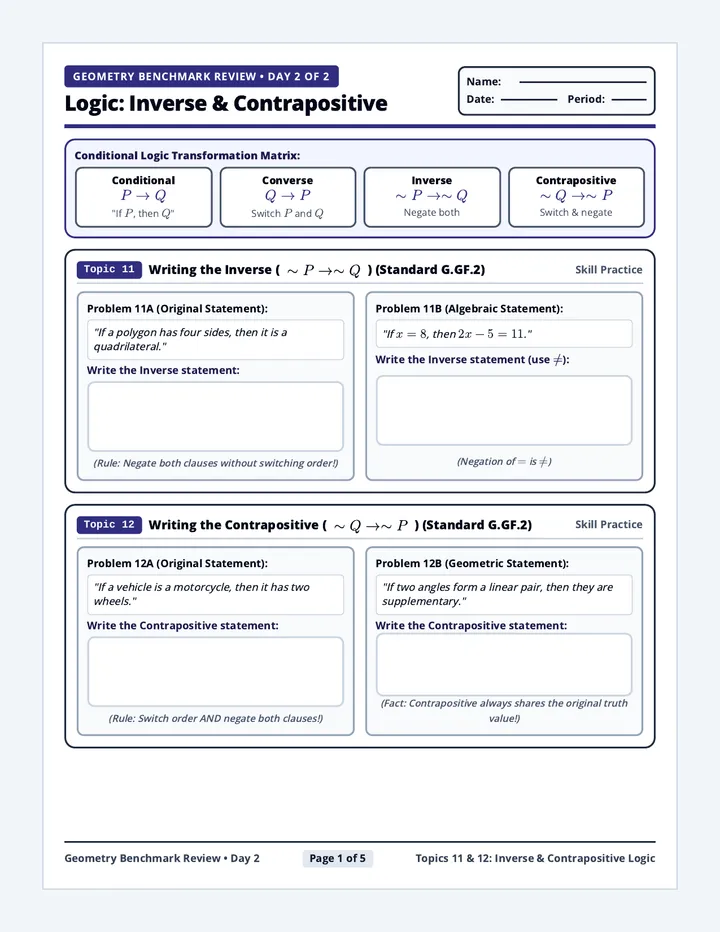 GEOMETRY BENCHMARK REVIEW • DAY 2 OF 2

Logic: Inverse & Contrapositive

Name: ____
Date: ____ Period: ____

Conditional Logic Transformation Matrix:

Conditional
$P \to Q$
"If $P$, then $Q$"

Converse
$Q \to P$
Switch $P$ and $Q$

Inverse
$\sim P \to \sim Q$
Negate both

Contrapositive
$\sim Q \to \sim P$
Switch & negate

Topic 11 Writing the Inverse ( $\sim P \to \sim Q$ ) (Standard G.GF.2)

Skill Practice

Problem 11A (Original Statement):

"If a polygon has four sides, then it is a quadrilateral."

Write the Inverse statement:

(Rule: Negate both clauses without switching order!)

Problem 11B (Algebraic Statement):

"If $x = 8$, then $2x - 5 = 11$."

Write the Inverse statement (use $\neq$):

(Negation of $=$ is $\neq$)

Topic 12 Writing the Contrapositive ( $\sim Q \to \sim P$ ) (Standard G.GF.2)

Skill Practice

Problem 12A (Original Statement):

"If a vehicle is a motorcycle, then it has two wheels."

Write the Contrapositive statement:

(Rule: Switch order AND negate both clauses!)

Problem 12B (Geometric Statement):

"If two angles form a linear pair, then they are supplementary."

Write the Contrapositive statement:

(Fact: Contrapositive always shares the original truth value!)

Geometry Benchmark Review • Day 2

Page 1 of 5

Topics 11 & 12: Inverse & Contrapositive Logic